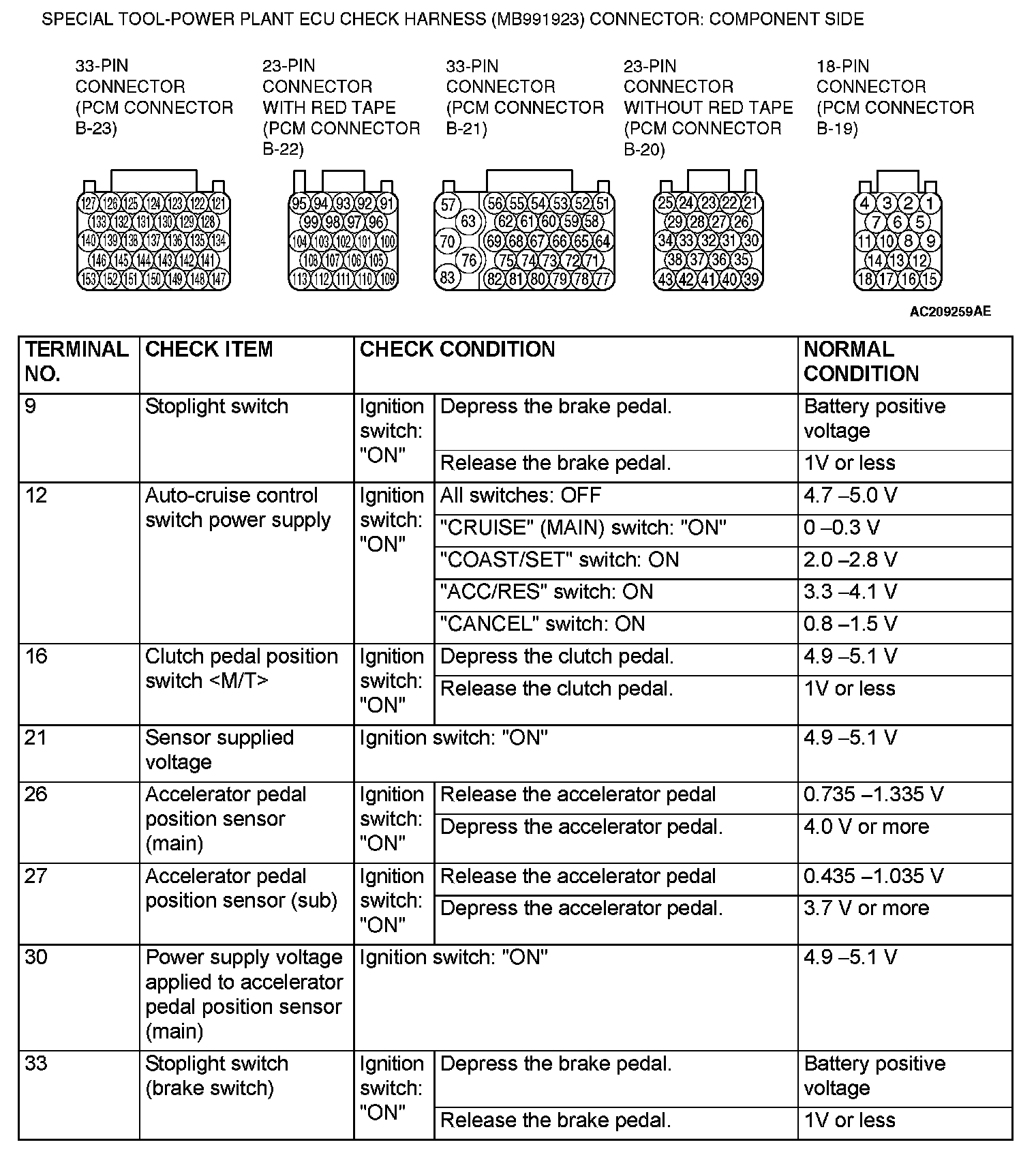 SPECIAL TOOL-POWER PLANT ECU CHECK HARNESS (MB991923) CONNECTOR: COMPONENT SIDE

33-PIN CONNECTOR (PCM CONNECTOR B-23)

23-PIN CONNECTOR WITH RED TAPE (PCM CONNECTOR B-22)

33-PIN CONNECTOR (PCM CONNECTOR B-21)

23-PIN CONNECTOR WITHOUT RED TAPE (PCM CONNECTOR B-20)

18-PIN CONNECTOR (PCM CONNECTOR B-19)

127 126 125 124 123 122 121
133 132 131 130 129 128
140 139 138 137 136 135 134
146 145 144 143 142 141
153 152 151 150 149 148 147

95 94 93 92 91
99 98 97 96
104 103 102 101 100
108 107 106 105
113 112 111 110 109

57 56 55 54 53 52 51
63 62 61 60 59 58
70 69 68 67 66 65 64
76 75 74 73 72 71
83 82 81 80 79 78 77

25 24 23 22 21
29 28 27 26
34 33 32 31 30
38 37 36 35
43 42 41 40 39

4 3 2 1
7 6 5
11 10 8 9
14 13 12
18 17 16 15

AC209259AE

| TERMINAL NO. | CHECK ITEM | CHECK CONDITION | | NORMAL CONDITION |
|---|---|---|---|---|
| 9 | Stoplight switch | Ignition switch: "ON" | Depress the brake pedal. | Battery positive voltage |
| | | | Release the brake pedal. | 1V or less |
| 12 | Auto-cruise control switch power supply | Ignition switch: "ON" | All switches: OFF | 4.7 –5.0 V |
| | | | "CRUISE" (MAIN) switch: "ON" | 0 –0.3 V |
| | | | "COAST/SET" switch: ON | 2.0 –2.8 V |
| | | | "ACC/RES" switch: ON | 3.3 –4.1 V |
| | | | "CANCEL" switch: ON | 0.8 –1.5 V |
| 16 | Clutch pedal position switch <M/T> | Ignition switch: "ON" | Depress the clutch pedal. | 4.9 –5.1 V |
| | | | Release the clutch pedal. | 1V or less |
| 21 | Sensor supplied voltage | Ignition switch: "ON" | | 4.9 –5.1 V |
| 26 | Accelerator pedal position sensor (main) | Ignition switch: "ON" | Release the accelerator pedal | 0.735 –1.335 V |
| | | | Depress the accelerator pedal. | 4.0 V or more |
| 27 | Accelerator pedal position sensor (sub) | Ignition switch: "ON" | Release the accelerator pedal | 0.435 –1.035 V |
| | | | Depress the accelerator pedal. | 3.7 V or more |
| 30 | Power supply voltage applied to accelerator pedal position sensor (main) | Ignition switch: "ON" | | 4.9 –5.1 V |
| 33 | Stoplight switch (brake switch) | Ignition switch: "ON" | Depress the brake pedal. | Battery positive voltage |
| | | | Release the brake pedal. | 1V or less |